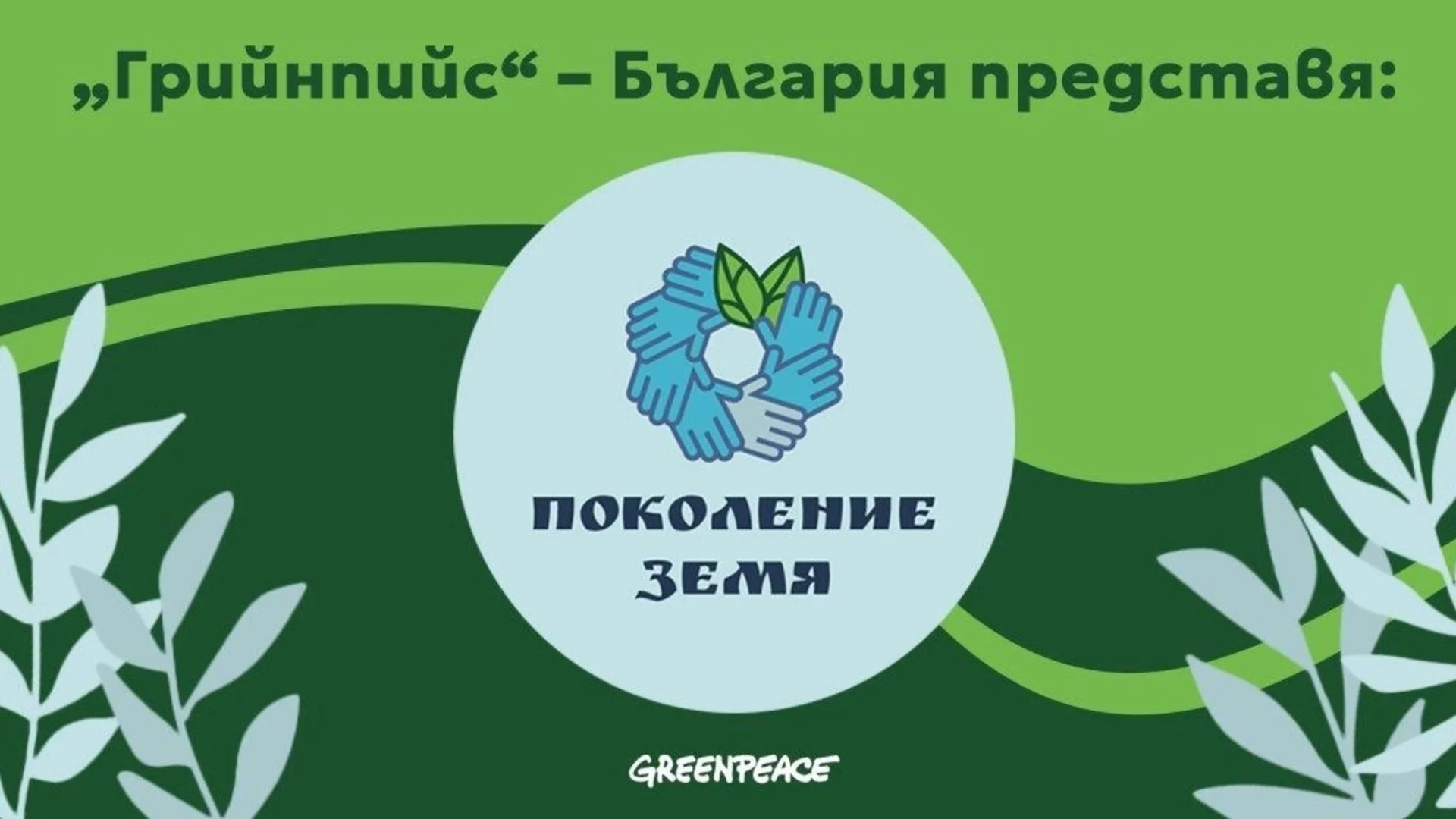 „Грийнпийс“ – България представя:

ПОКОЛЕНИЕ ЗЕМЯ

GREENPEACE